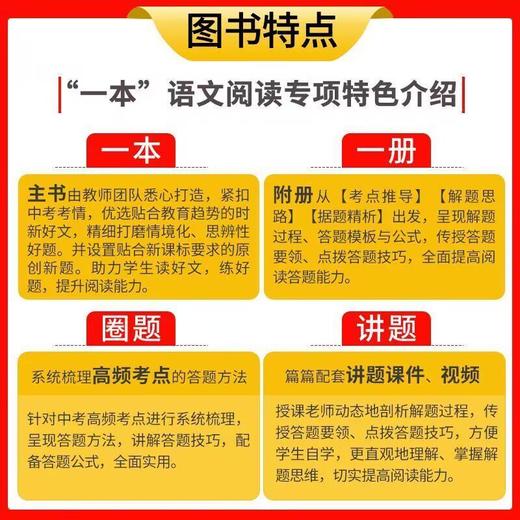 图书特点

“一本”语文阅读专项特色介绍

一本

主书由教师团队悉心打造，紧扣中考考情，优选贴合教育趋势的时新好文，精细打磨情境化、思辨性好题。并设置贴合新课标要求的原创新题。助力学生读好文，练好题，提升阅读能力。

一册

附册从【考点推导】【解题思路】【据题精析】出发，呈现解题过程、答题模板与公式，传授答题要领、点拨答题技巧，全面提高阅读答题能力。

圈题

系统梳理高频考点的答题方法

针对中考高频考点进行系统梳理，呈现答题方法，讲解答题技巧，配备答题公式，全面实用。

讲题

篇篇配套讲题课件、视频

授课老师动态地剖析解题过程，传授答题要领、点拨答题技巧，方便学生自学，更直观地理解、掌握解题思维，切实提高阅读能力。